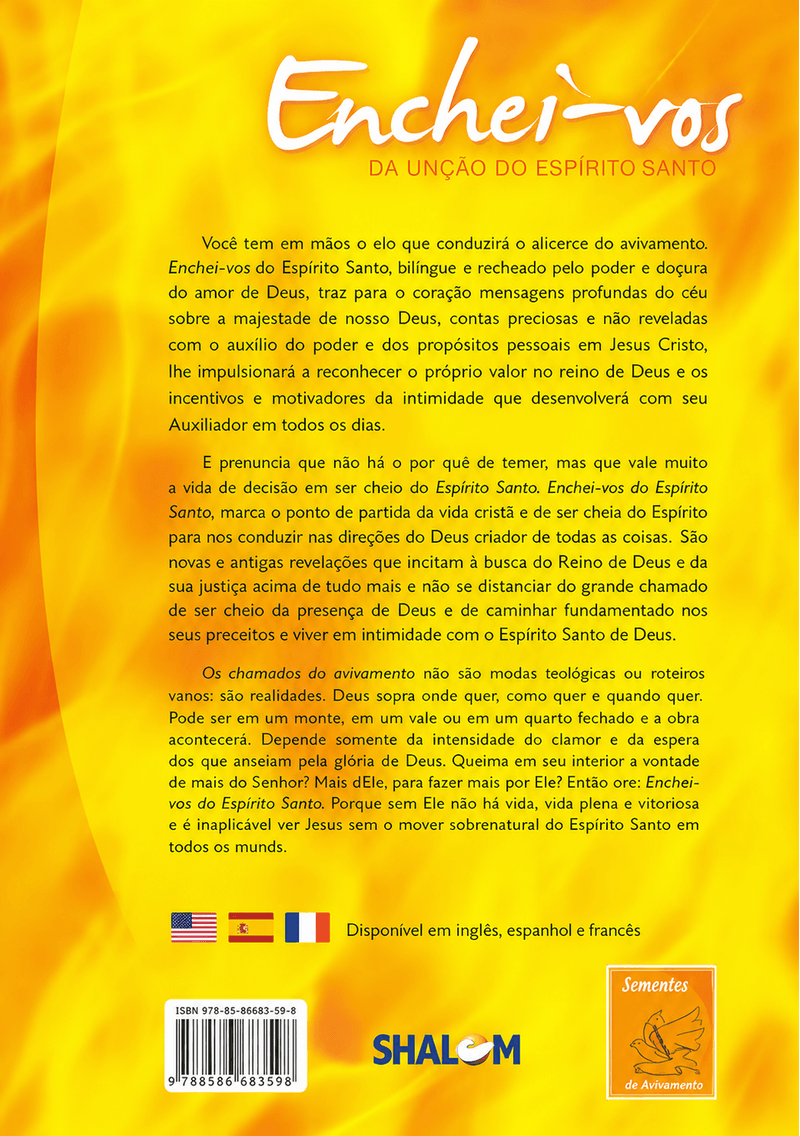 Enchei-vos
DA UNÇÃO DO ESPÍRITO SANTO

Você tem em mãos o elo que conduzirá o alicerce do avivamento. Enchei-vos do Espírito Santo, bilíngue e recheado pelo poder e doçura do amor de Deus, traz para o coração mensagens profundas do céu sobre a majestade de nosso Deus, contas preciosas e não reveladas com o auxílio do poder e dos propósitos pessoais em Jesus Cristo, lhe impulsionará a reconhecer o próprio valor no reino de Deus e os incentivos e motivadores da intimidade que desenvolverá com seu Auxiliador em todos os dias.

E prenuncia que não há o por quê de temer, mas que vale muito a vida de decisão em ser cheio do Espírito Santo. Enchei-vos do Espírito Santo, marca o ponto de partida da vida cristã e de ser cheia do Espírito para nos conduzir nas direções do Deus criador de todas as coisas. São novas e antigas revelações que incitam à busca do Reino de Deus e da sua justiça acima de tudo mais e não se distanciar do grande chamado de ser cheio da presença de Deus e de caminhar fundamentado nos seus preceitos e viver em intimidade com o Espírito Santo de Deus.

Os chamados do avivamento não são modas teológicas ou roteiros vanos: são realidades. Deus sopra onde quer, como quer e quando quer. Pode ser em um monte, em um vale ou em um quarto fechado e a obra acontecerá. Depende somente da intensidade do clamor e da espera dos que anseiam pela glória de Deus. Queima em seu interior a vontade de mais do Senhor? Mais dEle, para fazer mais por Ele? Então ore: Enchei-vos do Espírito Santo. Porque sem Ele não há vida, vida plena e vitoriosa e é inaplicável ver Jesus sem o mover sobrenatural do Espírito Santo em todos os munds.

Disponível em inglês, espanhol e francês

ISBN 978-85-86683-59-8
9 788586 683598

SHALOM

Sementes
de Avivamento